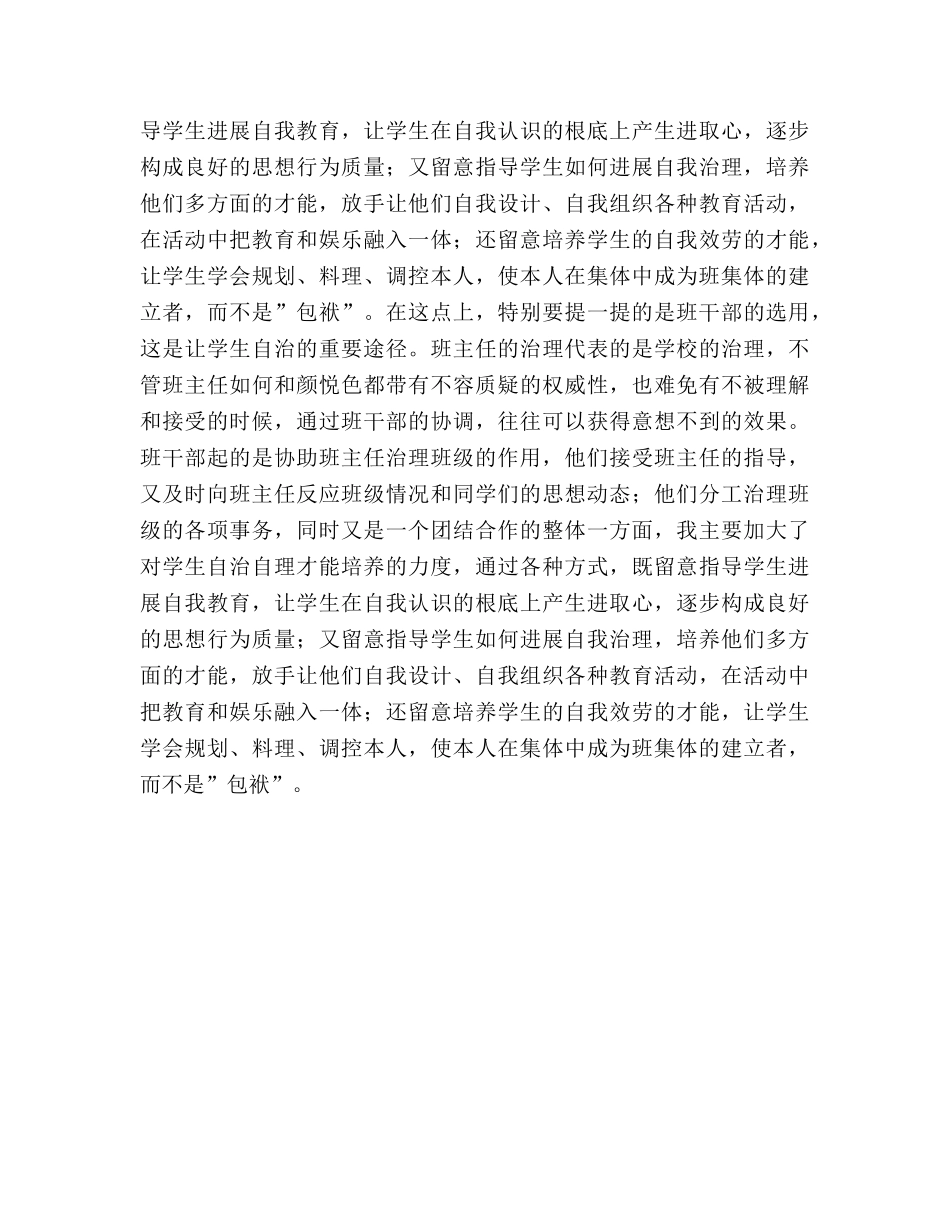 导学生进展自我教育，让学生在自我认识的根底上产生进取心，逐步构成良好的思想行为质量；又留意指导学生如何进展自我治理，培养他们多方面的才能，放手让他们自我设计、自我组织各种教育活动，在活动中把教育和娱乐融入一体；还留意培养学生的自我效劳的才能，让学生学会规划、料理、调控本人，使本人在集体中成为班集体的建立者，而不是”包袱”。在这点上，特别要提一提的是班干部的选用，这是让学生自治的重要途径。班主任的治理代表的是学校的治理，不管班主任如何和颜悦色都带有不容质疑的权威性，也难免有不被理解和接受的时候，通过班干部的协调，往往可以获得意想不到的效果。班干部起的是协助班主任治理班级的作用，他们接受班主任的指导，又及时向班主任反应班级情况和同学们的思想动态；他们分工治理班级的各项事务，同时又是一个团结合作的整体一方面，我主要加大了对学生自治自理才能培养的力度，通过各种方式，既留意指导学生进展自我教育，让学生在自我认识的根底上产生进取心，逐步构成良好的思想行为质量；又留意指导学生如何进展自我治理，培养他们多方面的才能，放手让他们自我设计、自我组织各种教育活动，在活动中把教育和娱乐融入一体；还留意培养学生的自我效劳的才能，让学生学会规划、料理、调控本人，使本人在集体中成为班集体的建立者，而不是”包袱”。